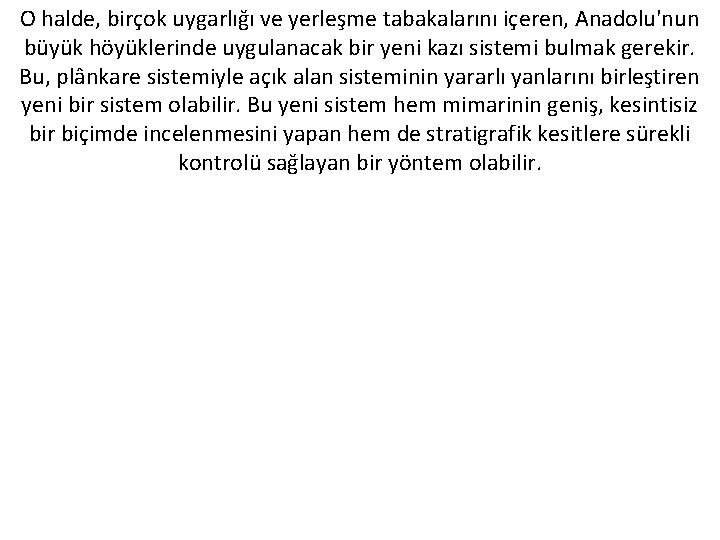 O halde, birçok uygarlığı ve yerleşme tabakalarını içeren, Anadolu'nun büyük höyüklerinde uygulanacak bir yeni kazı sistemi bulmak gerekir. Bu, plânkare sistemiyle açık alan sisteminin yararlı yanlarını birleştiren yeni bir sistem olabilir. Bu yeni sistem hem mimarinin geniş, kesintisiz bir biçimde incelenmesini yapan hem de stratigrafik kesitlere sürekli kontrolü sağlayan bir yöntem olabilir.